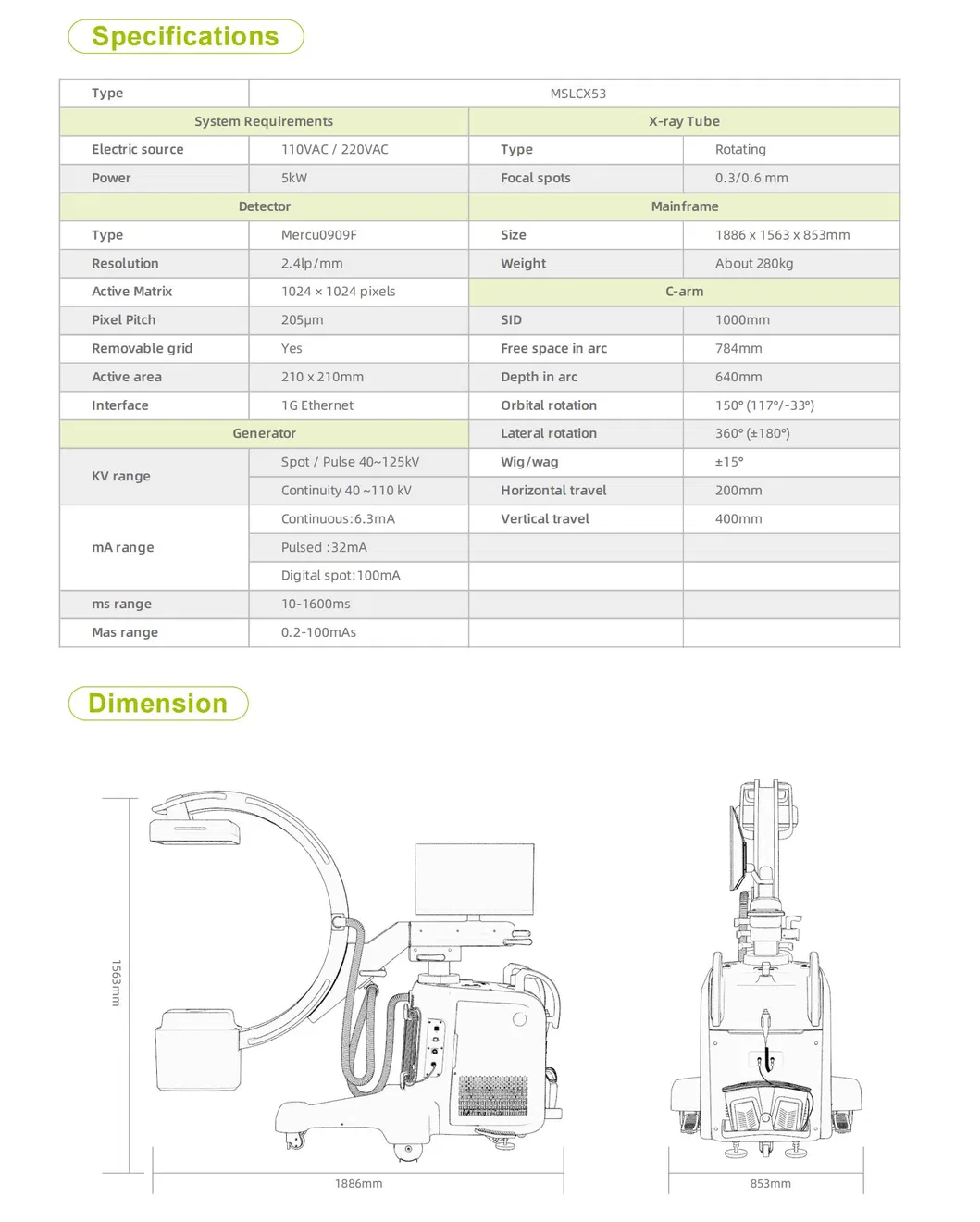 Specifications

| Type | MSLCX53 | | |
|---|---|---|---|
| System Requirements | | X-ray Tube | |
| Electric source | 110VAC / 220VAC | Type | Rotating |
| Power | 5kW | Focal spots | 0.3/0.6 mm |
| Detector | | Mainframe | |
| Type | Mercu0909F | Size | 1886 x 1563 x 853mm |
| Resolution | 2.4lp/mm | Weight | About 280kg |
| Active Matrix | 1024 × 1024 pixels | C-arm | |
| Pixel Pitch | 205μm | SID | 1000mm |
| Removable grid | Yes | Free space in arc | 784mm |
| Active area | 210 x 210mm | Depth in arc | 640mm |
| Interface | 1G Ethernet | Orbital rotation | 150° (117°/-33°) |
| Generator | | Lateral rotation | 360° (±180°) |
| KV range | Spot / Pulse 40~125kV | Wig/wag | ±15° |
| | Continuity 40 ~110 kV | Horizontal travel | 200mm |
| mA range | Continuous:6.3mA | Vertical travel | 400mm |
| | Pulsed :32mA | | |
| | Digital spot:100mA | | |
| ms range | 10-1600ms | | |
| Mas range | 0.2-100mAs | | |

Dimension

1563mm

1886mm

853mm